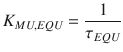 $K_{MU,EQU} = \frac{1}{\tau_{EQU}}$